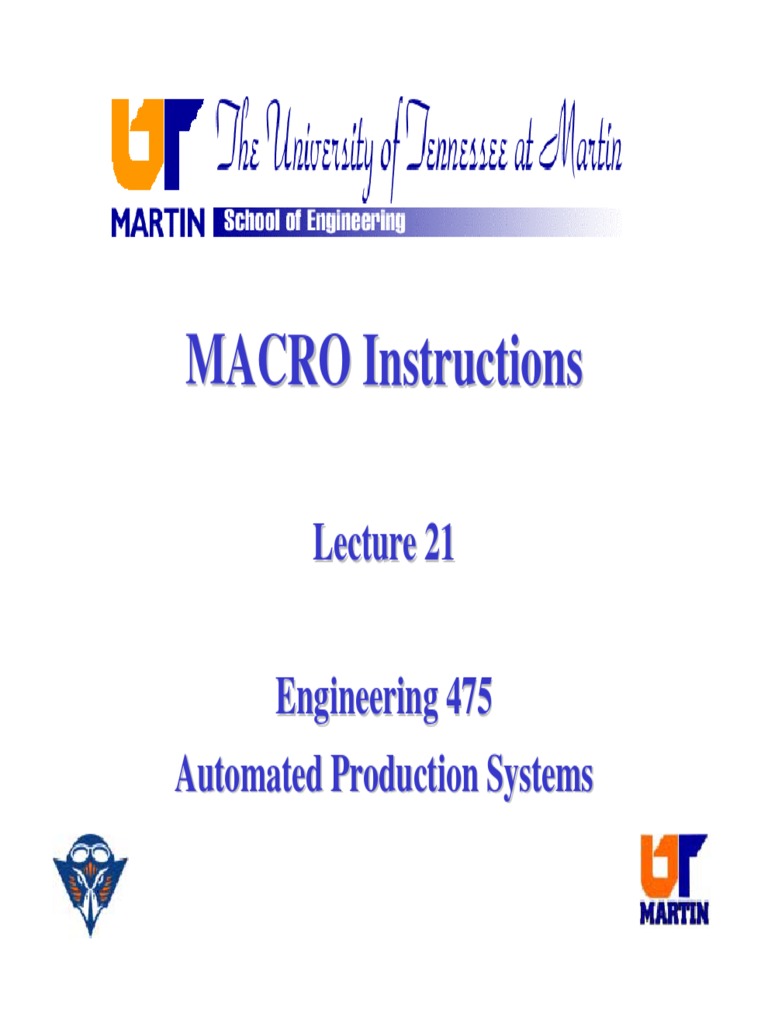 UT The University of Tennessee at Martin
MARTIN School of Engineering

MACRO Instructions

Lecture 21

Engineering 475
Automated Production Systems

UT MARTIN